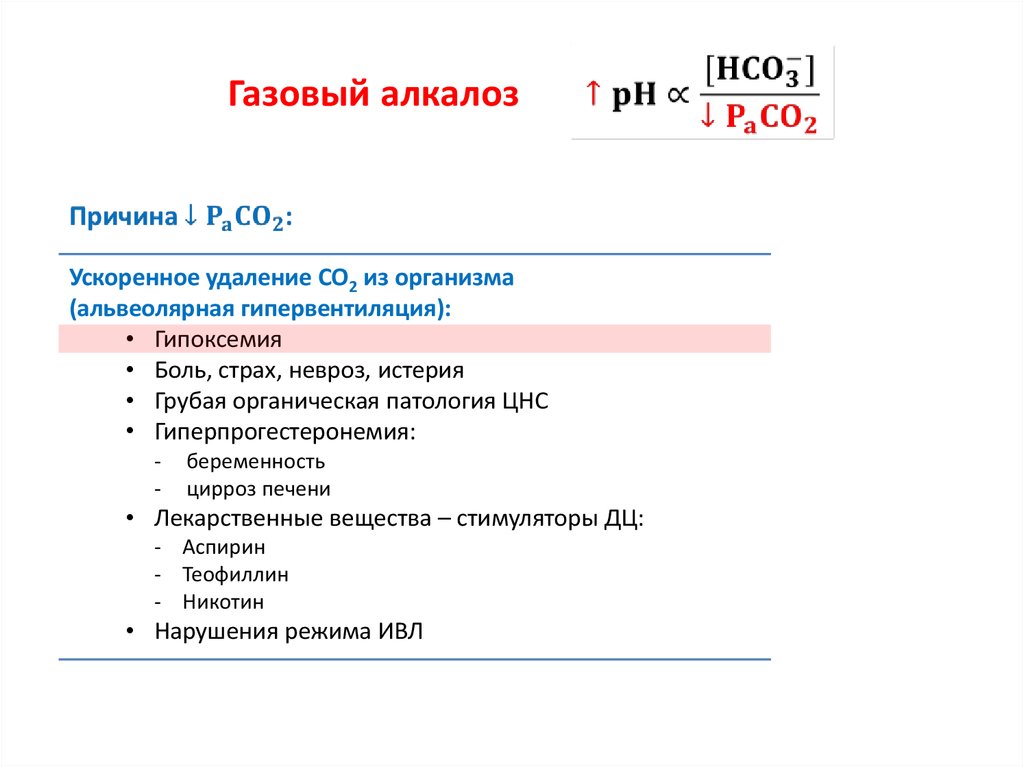 Газовый алкалоз $\uparrow pH \propto \frac{[HCO_3^-]}{\downarrow P_aCO_2}$

Причина $\downarrow P_aCO_2$:

Ускоренное удаление $CO_2$ из организма (альвеолярная гипервентиляция):

• Гипоксемия
• Боль, страх, невроз, истерия
• Грубая органическая патология ЦНС
• Гиперпрогестеронемия:
- беременность
- цирроз печени
• Лекарственные вещества – стимуляторы ДЦ:
- Аспирин
- Теофиллин
- Никотин
• Нарушения режима ИВЛ